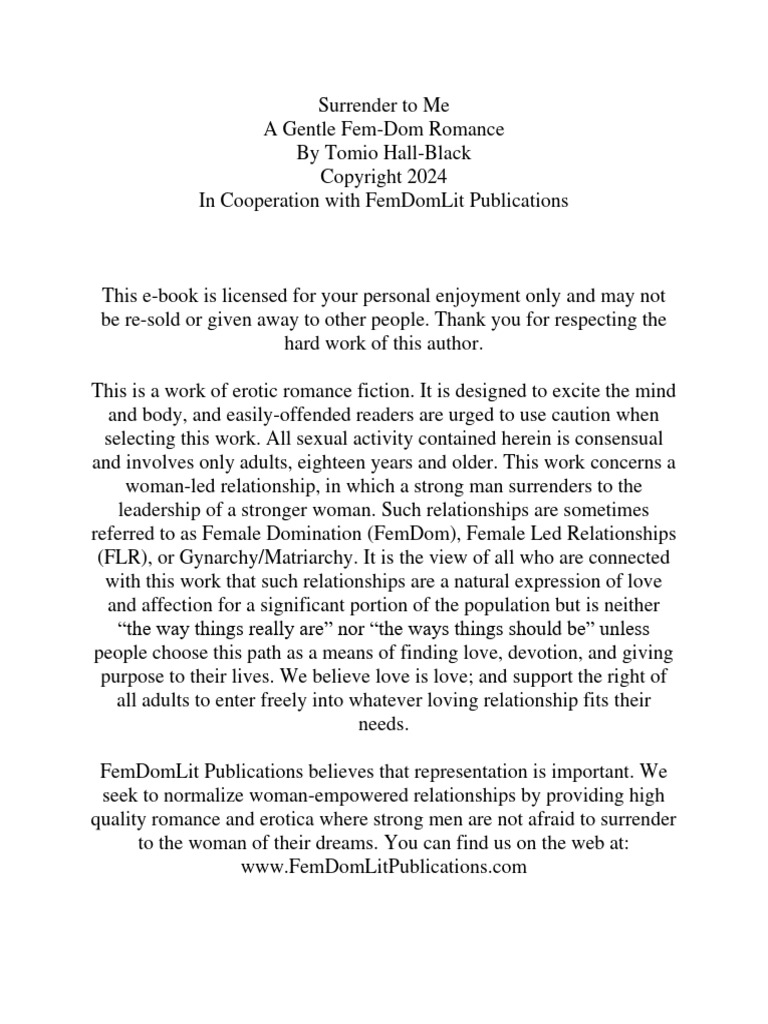 Surrender to Me
A Gentle Fem-Dom Romance
By Tomio Hall-Black
Copyright 2024
In Cooperation with FemDomLit Publications

This e-book is licensed for your personal enjoyment only and may not be re-sold or given away to other people. Thank you for respecting the hard work of this author.

This is a work of erotic romance fiction. It is designed to excite the mind and body, and easily-offended readers are urged to use caution when selecting this work. All sexual activity contained herein is consensual and involves only adults, eighteen years and older. This work concerns a woman-led relationship, in which a strong man surrenders to the leadership of a stronger woman. Such relationships are sometimes referred to as Female Domination (FemDom), Female Led Relationships (FLR), or Gynarchy/Matriarchy. It is the view of all who are connected with this work that such relationships are a natural expression of love and affection for a significant portion of the population but is neither "the way things really are" nor "the ways things should be" unless people choose this path as a means of finding love, devotion, and giving purpose to their lives. We believe love is love; and support the right of all adults to enter freely into whatever loving relationship fits their needs.

FemDomLit Publications believes that representation is important. We seek to normalize woman-empowered relationships by providing high quality romance and erotica where strong men are not afraid to surrender to the woman of their dreams. You can find us on the web at:
www.FemDomLitPublications.com